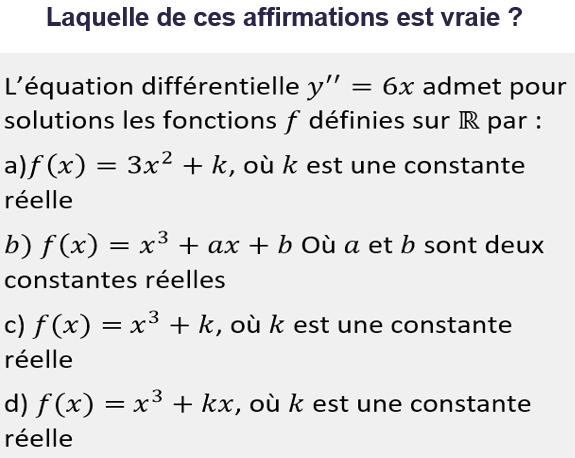 Laquelle de ces affirmations est vraie ?

L'équation différentielle $y'' = 6x$ admet pour solutions les fonctions $f$ définies sur $\mathbb{R}$ par :

a)$f(x) = 3x^2 + k$, où $k$ est une constante réelle

$b)$ $f(x) = x^3 + ax + b$ Où $a$ et $b$ sont deux constantes réelles

c) $f(x) = x^3 + k$, où $k$ est une constante réelle

d) $f(x) = x^3 + kx$, où $k$ est une constante réelle